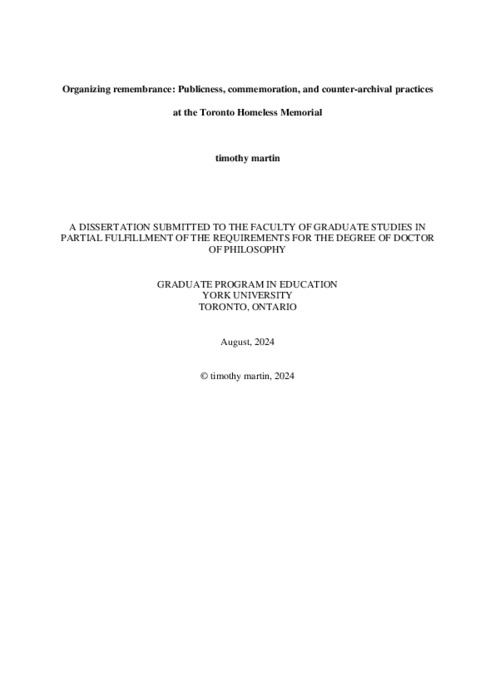 Organizing remembrance: Publicness, commemoration, and counter-archival practices

at the Toronto Homeless Memorial

timothy martin

A DISSERTATION SUBMITTED TO THE FACULTY OF GRADUATE STUDIES IN PARTIAL FULFILLMENT OF THE REQUIREMENTS FOR THE DEGREE OF DOCTOR OF PHILOSOPHY

GRADUATE PROGRAM IN EDUCATION
YORK UNIVERSITY
TORONTO, ONTARIO

August, 2024

© timothy martin, 2024